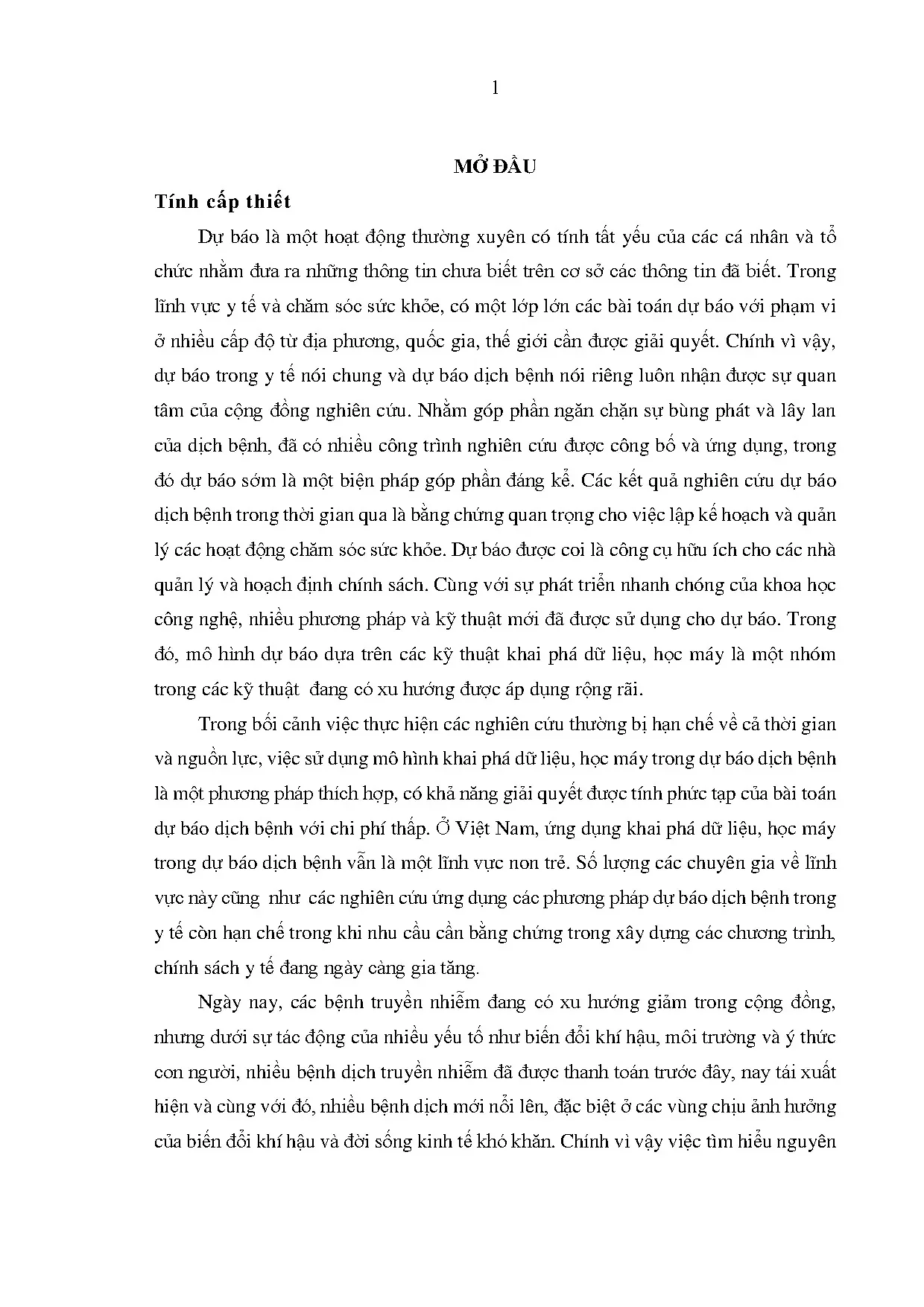 1

MỞ ĐẦU

Tính cấp thiết

Dự báo là một hoạt động thường xuyên có tính tất yếu của các cá nhân và tổ chức nhằm đưa ra những thông tin chưa biết trên cơ sở các thông tin đã biết. Trong lĩnh vực y tế và chăm sóc sức khỏe, có một lớp lớn các bài toán dự báo với phạm vi ở nhiều cấp độ từ địa phương, quốc gia, thế giới cần được giải quyết. Chính vì vậy, dự báo trong y tế nói chung và dự báo dịch bệnh nói riêng luôn nhận được sự quan tâm của cộng đồng nghiên cứu. Nhằm góp phần ngăn chặn sự bùng phát và lây lan của dịch bệnh, đã có nhiều công trình nghiên cứu được công bố và ứng dụng, trong đó dự báo sớm là một biện pháp góp phần đáng kể. Các kết quả nghiên cứu dự báo dịch bệnh trong thời gian qua là bằng chứng quan trọng cho việc lập kế hoạch và quản lý các hoạt động chăm sóc sức khỏe. Dự báo được coi là công cụ hữu ích cho các nhà quản lý và hoạch định chính sách. Cùng với sự phát triển nhanh chóng của khoa học công nghệ, nhiều phương pháp và kỹ thuật mới đã được sử dụng cho dự báo. Trong đó, mô hình dự báo dựa trên các kỹ thuật khai phá dữ liệu, học máy là một nhóm trong các kỹ thuật  đang có xu hướng được áp dụng rộng rãi.

Trong bối cảnh việc thực hiện các nghiên cứu thường bị hạn chế về cả thời gian và nguồn lực, việc sử dụng mô hình khai phá dữ liệu, học máy trong dự báo dịch bệnh là một phương pháp thích hợp, có khả năng giải quyết được tính phức tạp của bài toán dự báo dịch bệnh với chi phí thấp. Ở Việt Nam, ứng dụng khai phá dữ liệu, học máy trong dự báo dịch bệnh vẫn là một lĩnh vực non trẻ. Số lượng các chuyên gia về lĩnh vực này cũng  như  các nghiên cứu ứng dụng các phương pháp dự báo dịch bệnh trong y tế còn hạn chế trong khi nhu cầu cần bằng chứng trong xây dựng các chương trình, chính sách y tế đang ngày càng gia tăng.

Ngày nay, các bệnh truyền nhiễm đang có xu hướng giảm trong cộng đồng, nhưng dưới sự tác động của nhiều yếu tố như biến đổi khí hậu, môi trường và ý thức con người, nhiều bệnh dịch truyền nhiễm đã được thanh toán trước đây, nay tái xuất hiện và cùng với đó, nhiều bệnh dịch mới nổi lên, đặc biệt ở các vùng chịu ảnh hưởng của biến đổi khí hậu và đời sống kinh tế khó khăn. Chính vì vậy việc tìm hiểu nguyên